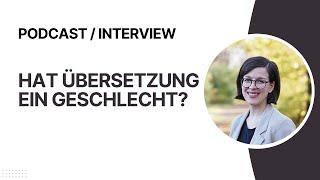 PODCAST / INTERVIEW

HAT ÜBERSETZUNG EIN GESCHLECHT?